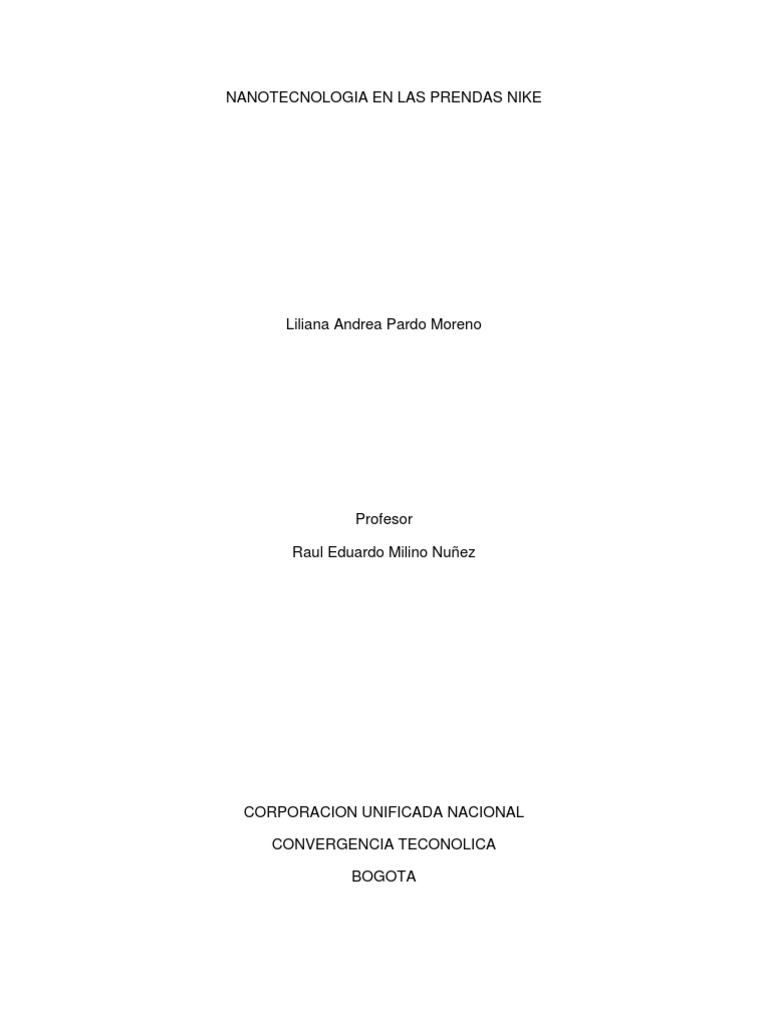 NANOTECNOLOGIA EN LAS PRENDAS NIKE

Liliana Andrea Pardo Moreno

Profesor

Raul Eduardo Milino Nuñez

CORPORACION UNIFICADA NACIONAL

CONVERGENCIA TECONOLICA

BOGOTA